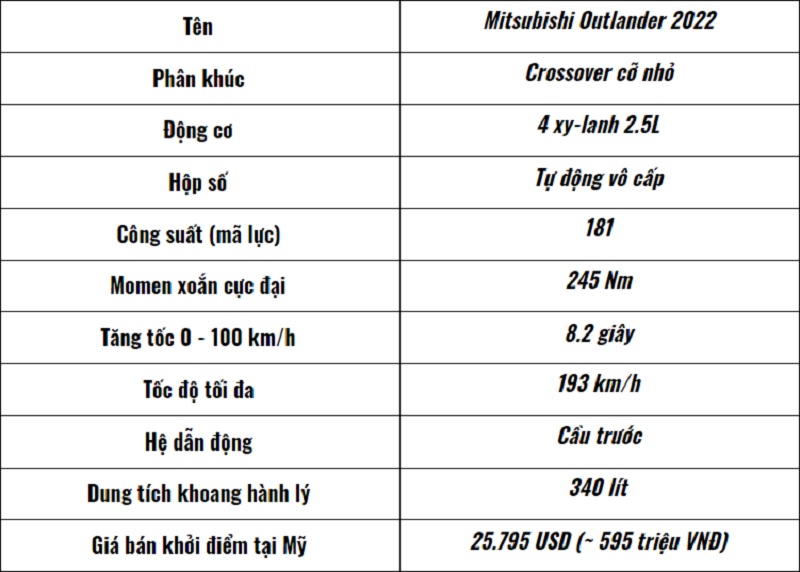 | Tên | Mitsubishi Outlander 2022 |
|---|---|
| Phân khúc | Crossover cỡ nhỏ |
| Động cơ | 4 xy-lanh 2.5L |
| Hộp số | Tự động vô cấp |
| Công suất (mã lực) | 181 |
| Momen xoắn cực đại | 245 Nm |
| Tăng tốc 0 - 100 km/h | 8.2 giây |
| Tốc độ tối đa | 193 km/h |
| Hệ dẫn động | Cầu trước |
| Dung tích khoang hành lý | 340 lít |
| Giá bán khởi điểm tại Mỹ | 25.795 USD (~ 595 triệu VND) |